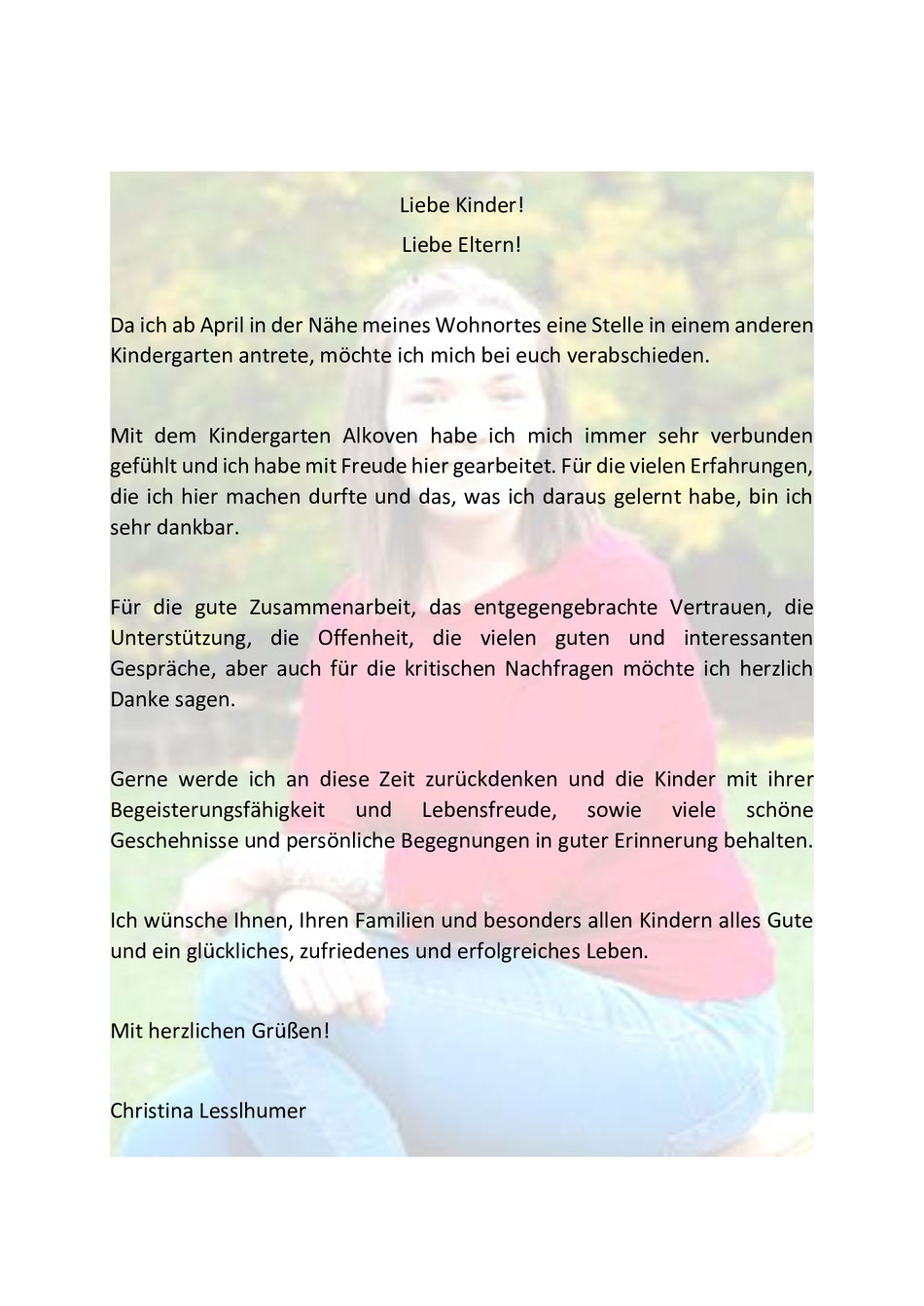 Liebe Kinder!

Liebe Eltern!

Da ich ab April in der Nähe meines Wohnortes eine Stelle in einem anderen Kindergarten antrete, möchte ich mich bei euch verabschieden.

Mit dem Kindergarten Alkoven habe ich mich immer sehr verbunden gefühlt und ich habe mit Freude hier gearbeitet. Für die vielen Erfahrungen, die ich hier machen durfte und das, was ich daraus gelernt habe, bin ich sehr dankbar.

Für die gute Zusammenarbeit, das entgegengebrachte Vertrauen, die Unterstützung, die Offenheit, die vielen guten und interessanten Gespräche, aber auch für die kritischen Nachfragen möchte ich herzlich Danke sagen.

Gerne werde ich an diese Zeit zurückdenken und die Kinder mit ihrer Begeisterungsfähigkeit und Lebensfreude, sowie viele schöne Geschehnisse und persönliche Begegnungen in guter Erinnerung behalten.

Ich wünsche Ihnen, Ihren Familien und besonders allen Kindern alles Gute und ein glückliches, zufriedenes und erfolgreiches Leben.

Mit herzlichen Grüßen!

Christina Lesslhumer